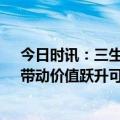 今日时讯：三生
带动价值跃升可